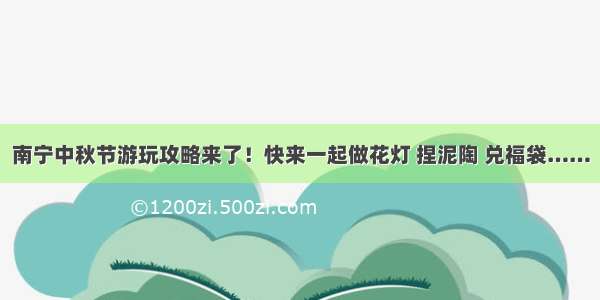 南宁中秋节游玩攻略来了！快来一起做花灯 捏泥陶 兑福袋……

©1200zi.500zi.com